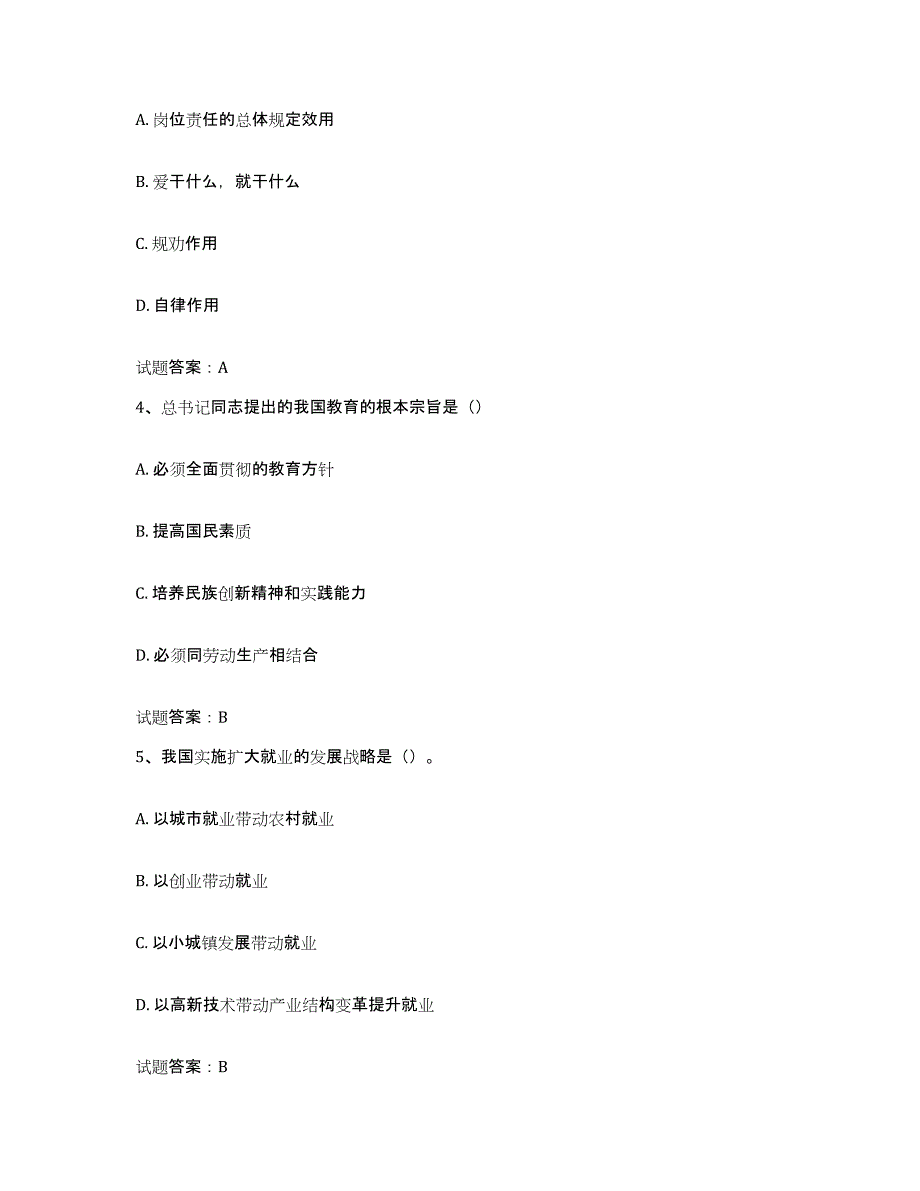 A. 岗位责任的总体规定效用

B. 爱干什么，就干什么

C. 规劝作用

D. 自律作用

试题答案：A

4、总书记同志提出的我国教育的根本宗旨是（）

A. 必须全面贯彻的教育方针

B. 提高国民素质

C. 培养民族创新精神和实践能力

D. 必须同劳动生产相结合

试题答案：B

5、我国实施扩大就业的发展战略是（）。

A. 以城市就业带动农村就业

B. 以创业带动就业

C. 以小城镇发展带动就业

D. 以高新技术带动产业结构变革提升就业

试题答案：B